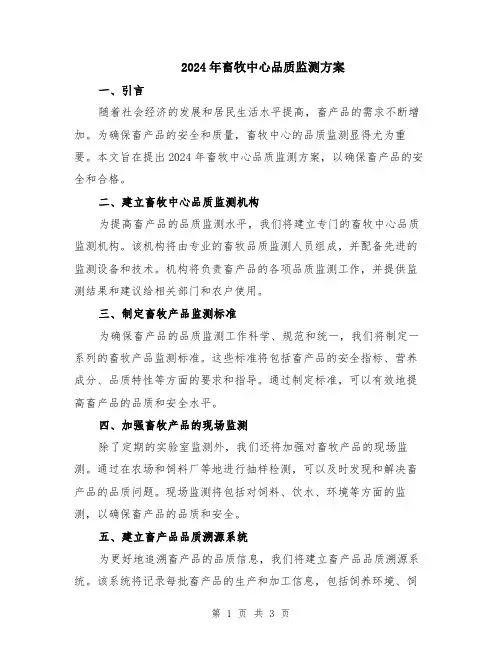 2024年畜牧中心品质监测方案

一、引言

随着社会经济的发展和居民生活水平提高，畜产品的需求不断增加。为确保畜产品的安全和质量，畜牧中心的品质监测显得尤为重要。本文旨在提出2024年畜牧中心品质监测方案，以确保畜产品的安全和合格。

二、建立畜牧中心品质监测机构

为提高畜产品的品质监测水平，我们将建立专门的畜牧中心品质监测机构。该机构将由专业的畜牧品质监测人员组成，并配备先进的监测设备和技术。机构将负责畜产品的各项品质监测工作，并提供监测结果和建议给相关部门和农户使用。

三、制定畜牧产品监测标准

为确保畜产品的品质监测工作科学、规范和统一，我们将制定一系列的畜牧产品监测标准。这些标准将包括畜产品的安全指标、营养成分、品质特性等方面的要求和指导。通过制定标准，可以有效地提高畜产品的品质和安全水平。

四、加强畜牧产品的现场监测

除了定期的实验室监测外，我们还将加强对畜牧产品的现场监测。通过在农场和饲料厂等地进行抽样检测，可以及时发现和解决畜产品的品质问题。现场监测将包括对饲料、饮水、环境等方面的监测，以确保畜产品的品质和安全。

五、建立畜产品品质溯源系统

为更好地追溯畜产品的品质信息，我们将建立畜产品品质溯源系统。该系统将记录每批畜产品的生产和加工信息，包括饲养环境、饲

第 1 页 共 3 页